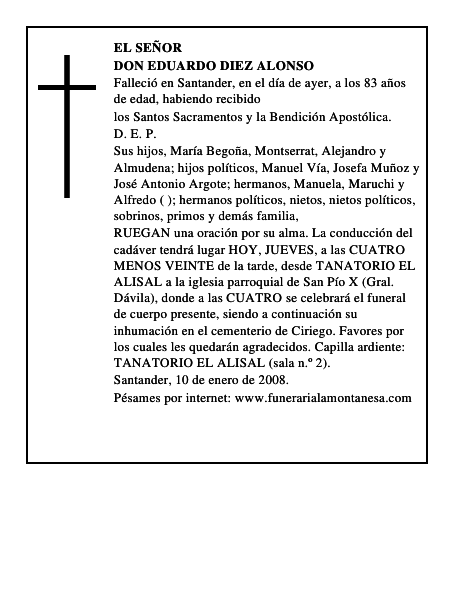 EL SEÑOR
DON EDUARDO DIEZ ALONSO
Falleció en Santander, en el día de ayer, a los 83 años de edad, habiendo recibido
los Santos Sacramentos y la Bendición Apostólica.
D. E. P.
Sus hijos, María Begoña, Montserrat, Alejandro y Almudena; hijos políticos, Manuel Vía, Josefa Muñoz y José Antonio Argote; hermanos, Manuela, Maruchi y Alfredo ( ); hermanos políticos, nietos, nietos políticos, sobrinos, primos y demás familia,
RUEGAN una oración por su alma. La conducción del cadáver tendrá lugar HOY, JUEVES, a las CUATRO MENOS VEINTE de la tarde, desde TANATORIO EL ALISAL a la iglesia parroquial de San Pío X (Gral. Dávila), donde a las CUATRO se celebrará el funeral de cuerpo presente, siendo a continuación su inhumación en el cementerio de Ciriego. Favores por los cuales les quedarán agradecidos. Capilla ardiente: TANATORIO EL ALISAL (sala n.º 2).
Santander, 10 de enero de 2008.
Pésames por internet: www.funerarialamontanesa.com